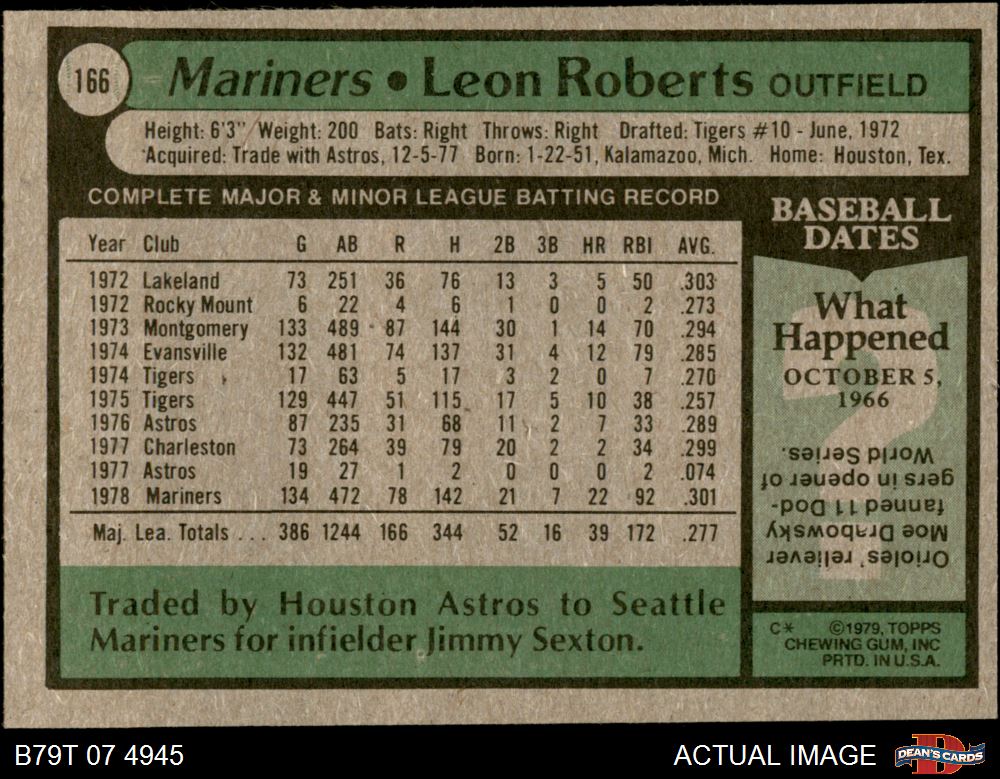 166

Mariners • Leon Roberts OUTFIELD

Height: 6'3" Weight: 200 Bats: Right Throws: Right Drafted: Tigers #10 - June, 1972
Acquired: Trade with Astros, 12-5-77 Born: 1-22-51, Kalamazoo, Mich. Home: Houston, Tex.

COMPLETE MAJOR & MINOR LEAGUE BATTING RECORD

| Year | Club | G | AB | R | H | 2B | 3B | HR | RBI | AVG. |
|---|---|---|---|---|---|---|---|---|---|---|
| 1972 | Lakeland | 73 | 251 | 36 | 76 | 13 | 3 | 5 | 50 | .303 |
| 1972 | Rocky Mount | 6 | 22 | 4 | 6 | 1 | 0 | 0 | 2 | .273 |
| 1973 | Montgomery | 133 | 489 | 87 | 144 | 30 | 1 | 14 | 70 | .294 |
| 1974 | Evansville | 132 | 481 | 74 | 137 | 31 | 4 | 12 | 79 | .285 |
| 1974 | Tigers | 17 | 63 | 5 | 17 | 3 | 2 | 0 | 7 | .270 |
| 1975 | Tigers | 129 | 447 | 51 | 115 | 17 | 5 | 10 | 38 | .257 |
| 1976 | Astros | 87 | 235 | 31 | 68 | 11 | 2 | 7 | 33 | .289 |
| 1977 | Charleston | 73 | 264 | 39 | 79 | 20 | 2 | 2 | 34 | .299 |
| 1977 | Astros | 19 | 27 | 1 | 2 | 0 | 0 | 0 | 2 | .074 |
| 1978 | Mariners | 134 | 472 | 78 | 142 | 21 | 7 | 22 | 92 | .301 |
| Maj. Lea. Totals |  | 386 | 1244 | 166 | 344 | 52 | 16 | 39 | 172 | .277 |

Traded by Houston Astros to Seattle Mariners for infielder Jimmy Sexton.

BASEBALL DATES

What Happened
OCTOBER 5, 1966

Orioles' reliever Moe Drabowsky fanned 11 Dodgers in opener of World Series.

C* ©1979, TOPPS
CHEWING GUM, INC
PRTD. IN U.S.A.

B79T 07 4945

ACTUAL IMAGE

DEAN'S CARDS